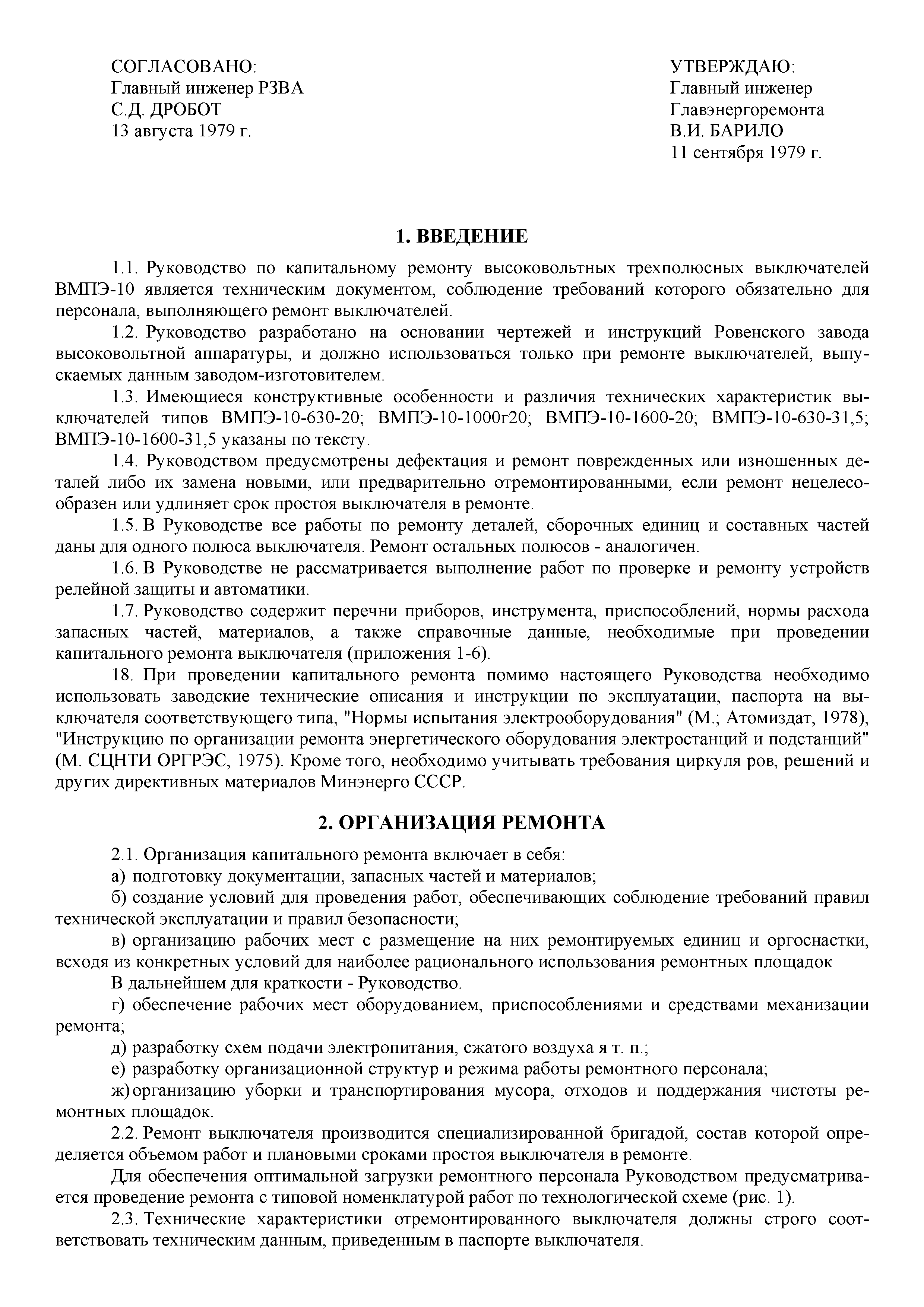 СОГЛАСОВАНО:
Главный инженер РЗВА
С.Д. ДРОБОТ
13 августа 1979 г.

УТВЕРЖДАЮ:
Главный инженер
Главэнергоремонта
В.И. БАРИЛО
11 сентября 1979 г.

1. ВВЕДЕНИЕ

1.1. Руководство по капитальному ремонту высоковольтных трехполюсных выключателей ВМПЭ-10 является техническим документом, соблюдение требований которого обязательно для персонала, выполняющего ремонт выключателей.

1.2. Руководство разработано на основании чертежей и инструкций Ровенского завода высоковольтной аппаратуры, и должно использоваться только при ремонте выключателей, выпускаемых данным заводом-изготовителем.

1.3. Имеющиеся конструктивные особенности и различия технических характеристик выключателей типов ВМПЭ-10-630-20; ВМПЭ-10-1000г20; ВМПЭ-10-1600-20; ВМПЭ-10-630-31,5; ВМПЭ-10-1600-31,5 указаны по тексту.

1.4. Руководством предусмотрены дефектация и ремонт поврежденных или изношенных деталей либо их замена новыми, или предварительно отремонтированными, если ремонт нецелесообразен или удлиняет срок простоя выключателя в ремонте.

1.5. В Руководстве все работы по ремонту деталей, сборочных единиц и составных частей даны для одного полюса выключателя. Ремонт остальных полюсов - аналогичен.

1.6. В Руководстве не рассматривается выполнение работ по проверке и ремонту устройств релейной защиты и автоматики.

1.7. Руководство содержит перечни приборов, инструмента, приспособлений, нормы расхода запасных частей, материалов, а также справочные данные, необходимые при проведении капитального ремонта выключателя (приложения 1-6).

18. При проведении капитального ремонта помимо настоящего Руководства необходимо использовать заводские технические описания и инструкции по эксплуатации, паспорта на выключателя соответствующего типа, "Нормы испытания электрооборудования" (М.; Атомиздат, 1978), "Инструкцию по организации ремонта энергетического оборудования электростанций и подстанций" (М. СЦНТИ ОРГРЭС, 1975). Кроме того, необходимо учитывать требования циркуля ров, решений и других директивных материалов Минэнерго СССР.

2. ОРГАНИЗАЦИЯ РЕМОНТА

2.1. Организация капитального ремонта включает в себя:

а) подготовку документации, запасных частей и материалов;

б) создание условий для проведения работ, обеспечивающих соблюдение требований правил технической эксплуатации и правил безопасности;

в) организацию рабочих мест с размещение на них ремонтируемых единиц и оргоснастки, всходя из конкретных условий для наиболее рационального использования ремонтных площадок

В дальнейшем для краткости - Руководство.

г) обеспечение рабочих мест оборудованием, приспособлениями и средствами механизации ремонта;

д) разработку схем подачи электропитания, сжатого воздуха я т. п.;

е) разработку организационной структур и режима работы ремонтного персонала;

ж) организацию уборки и транспортирования мусора, отходов и поддержания чистоты ремонтных площадок.

2.2. Ремонт выключателя производится специализированной бригадой, состав которой определяется объемом работ и плановыми сроками простоя выключателя в ремонте.

Для обеспечения оптимальной загрузки ремонтного персонала Руководством предусматривается проведение ремонта с типовой номенклатурой работ по технологической схеме (рис. 1).

2.3. Технические характеристики отремонтированного выключателя должны строго соответствовать техническим данным, приведенным в паспорте выключателя.